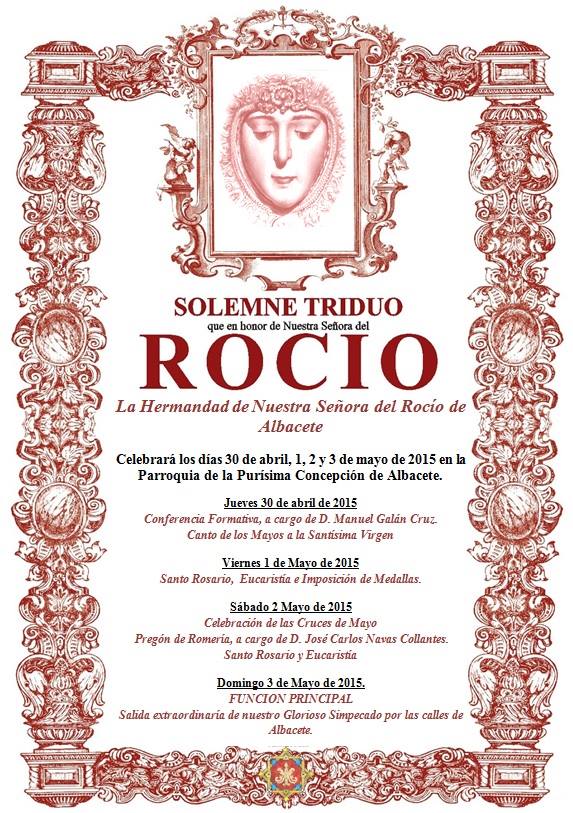 SOLEMNE TRIDUO

que en honor de Nuestra Señora del

ROCIO

La Hermandad de Nuestra Señora del Rocío de Albacete

Celebrará los días 30 de abril, 1, 2 y 3 de mayo de 2015 en la Parroquia de la Purísima Concepción de Albacete.

Jueves 30 de abril de 2015
Conferencia Formativa, a cargo de D. Manuel Galán Cruz.
Canto de los Mayos a la Santísima Virgen

Viernes 1 de Mayo de 2015
Santo Rosario, Eucaristía e Imposición de Medallas.

Sábado 2 Mayo de 2015
Celebración de las Cruces de Mayo
Pregón de Romería, a cargo de D. José Carlos Navas Collantes.
Santo Rosario y Eucaristía

Domingo 3 de Mayo de 2015.
FUNCION PRINCIPAL
Salida extraordinaria de nuestro Glorioso Simpecado por las calles de Albacete.